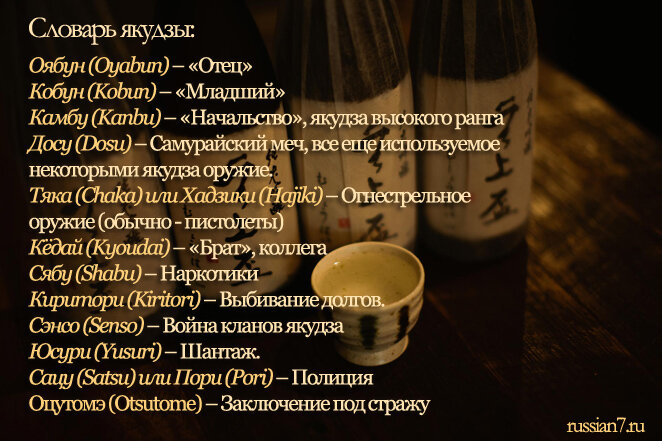 Словарь якудзы:
Оябун (Oyabun) – «Отец»
Кобун (Kobun) – «Младший»
Камбу (Kanbu) – «Начальство», якудза высокого ранга
Досу (Dosu) – Самурайский меч, все еще используемое некоторыми якудза оружие.
Тяка (Chaka) или Хадзики (Hajiki) – Огнестрельное оружие (обычно - пистолеты)
Кёдай (Kyoudai) – «Брат», коллега
Сябу (Shabu) – Наркотики
Киритори (Kiritori) – Выбивание долгов.
Сэнсо (Senso) – Война кланов якудза
Юсури (Yusuri) – Шантаж.
Сацу (Satsu) или Пори (Pori) – Полиция
Оцутомэ (Otsutome) – Заключение под стражу

russian7.ru